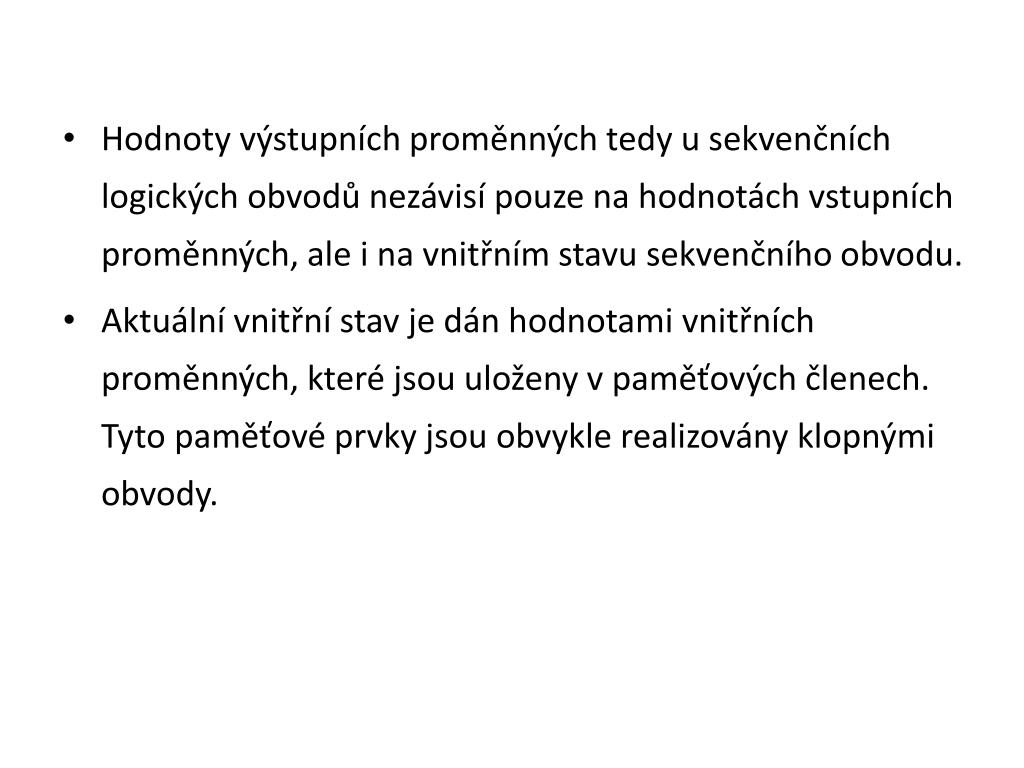 • Hodnoty výstupních proměnných tedy u sekvenčních logických obvodů nezávisí pouze na hodnotách vstupních proměnných, ale i na vnitřním stavu sekvenčního obvodu.

• Aktuální vnitřní stav je dán hodnotami vnitřních proměnných, které jsou uloženy v paměťových členech. Tyto paměťové prvky jsou obvykle realizovány klopnými obvody.